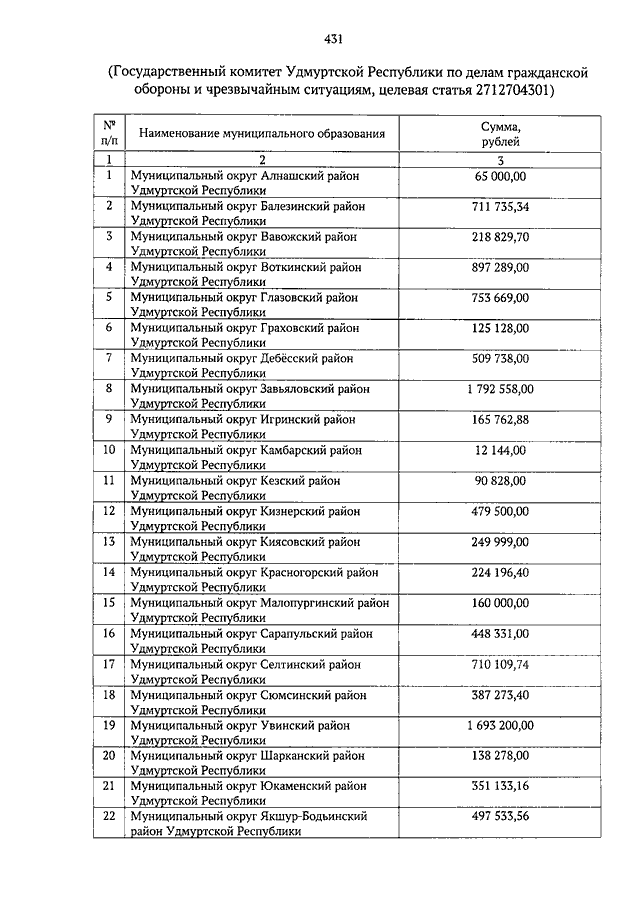 431

(Государственный комитет Удмуртской Республики по делам гражданской обороны и чрезвычайным ситуациям, целевая статья 2712704301)

| № п/п | Наименование муниципального образования | Сумма, рублей |
|---|---|---|
| 1 | 2 | 3 |
| 1 | Муниципальный округ Алнашский район Удмуртской Республики | 65 000,00 |
| 2 | Муниципальный округ Балезинский район Удмуртской Республики | 711 735,34 |
| 3 | Муниципальный округ Вавожский район Удмуртской Республики | 218 829,70 |
| 4 | Муниципальный округ Воткинский район Удмуртской Республики | 897 289,00 |
| 5 | Муниципальный округ Глазовский район Удмуртской Республики | 753 669,00 |
| 6 | Муниципальный округ Граховский район Удмуртской Республики | 125 128,00 |
| 7 | Муниципальный округ Дебёсский район Удмуртской Республики | 509 738,00 |
| 8 | Муниципальный округ Завьяловский район Удмуртской Республики | 1 792 558,00 |
| 9 | Муниципальный округ Игринский район Удмуртской Республики | 165 762,88 |
| 10 | Муниципальный округ Камбарский район Удмуртской Республики | 12 144,00 |
| 11 | Муниципальный округ Кезский район Удмуртской Республики | 90 828,00 |
| 12 | Муниципальный округ Кизнерский район Удмуртской Республики | 479 500,00 |
| 13 | Муниципальный округ Киясовский район Удмуртской Республики | 249 999,00 |
| 14 | Муниципальный округ Красногорский район Удмуртской Республики | 224 196,40 |
| 15 | Муниципальный округ Малопургинский район Удмуртской Республики | 160 000,00 |
| 16 | Муниципальный округ Сарапульский район Удмуртской Республики | 448 331,00 |
| 17 | Муниципальный округ Селтинский район Удмуртской Республики | 710 109,74 |
| 18 | Муниципальный округ Сюмсинский район Удмуртской Республики | 387 273,40 |
| 19 | Муниципальный округ Увинский район Удмуртской Республики | 1 693 200,00 |
| 20 | Муниципальный округ Шарканский район Удмуртской Республики | 138 278,00 |
| 21 | Муниципальный округ Юкаменский район Удмуртской Республики | 351 133,16 |
| 22 | Муниципальный округ Якшур-Бодьинский район Удмуртской Республики | 497 533,56 |